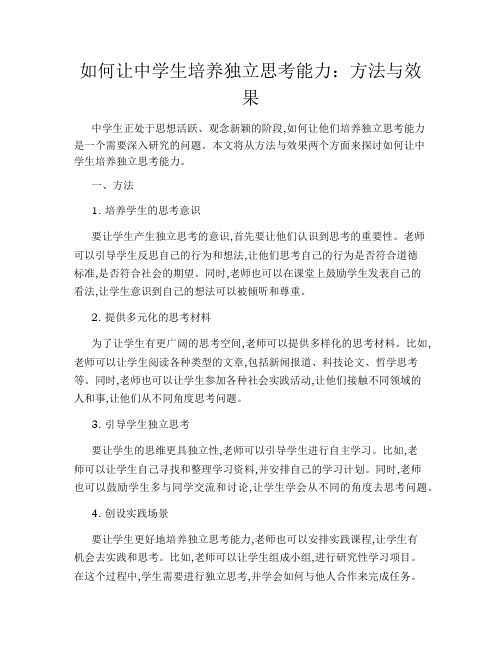 如何让中学生培养独立思考能力：方法与效果

中学生正处于思想活跃、观念新颖的阶段,如何让他们培养独立思考能力是一个需要深入研究的问题。本文将从方法与效果两个方面来探讨如何让中学生培养独立思考能力。

一、方法

1. 培养学生的思考意识

要让学生产生独立思考的意识,首先要让他们认识到思考的重要性。老师可以引导学生反思自己的行为和想法,让他们思考自己的行为是否符合道德标准,是否符合社会的期望。同时,老师也可以在课堂上鼓励学生发表自己的看法,让学生意识到自己的想法可以被倾听和尊重。

2. 提供多元化的思考材料

为了让学生有更广阔的思考空间,老师可以提供多样化的思考材料。比如,老师可以让学生阅读各种类型的文章,包括新闻报道、科技论文、哲学思考等。同时,老师也可以让学生参加各种社会实践活动,让他们接触不同领域的人和事,让他们从不同角度思考问题。

3. 引导学生独立思考

要让学生的思维更具独立性,老师可以引导学生进行自主学习。比如,老师可以让学生自己寻找和整理学习资料,并安排自己的学习计划。同时,老师也可以鼓励学生多与同学交流和讨论,让学生学会从不同的角度去思考问题。

4. 创设实践场景

要让学生更好地培养独立思考能力,老师也可以安排实践课程,让学生有机会去实践和思考。比如,老师可以让学生组成小组,进行研究性学习项目。在这个过程中,学生需要进行独立思考,并学会如何与他人合作来完成任务。